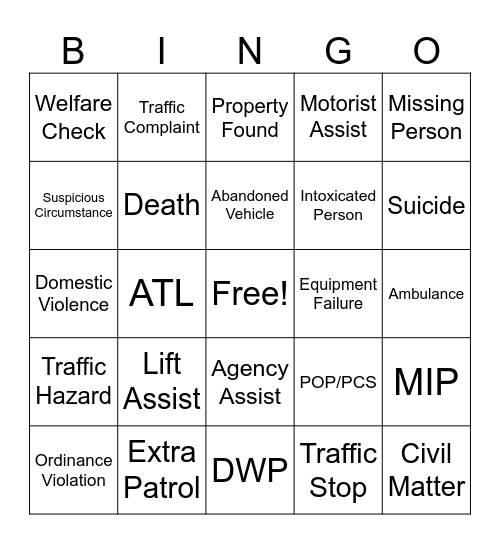 | B | I | N | G | O |
|---|---|---|---|---|
| Welfare Check | Traffic Complaint | Property Found | Motorist Assist | Missing Person |
| Suspicious Circumstance | Death | Abandoned Vehicle | Intoxicated Person | Suicide |
| Domestic Violence | ATL | Free! | Equipment Failure | Ambulance |
| Traffic Hazard | Lift Assist | Agency Assist | POP/PCS | MIP |
| Ordinance Violation | Extra Patrol | DWP | Traffic Stop | Civil Matter |